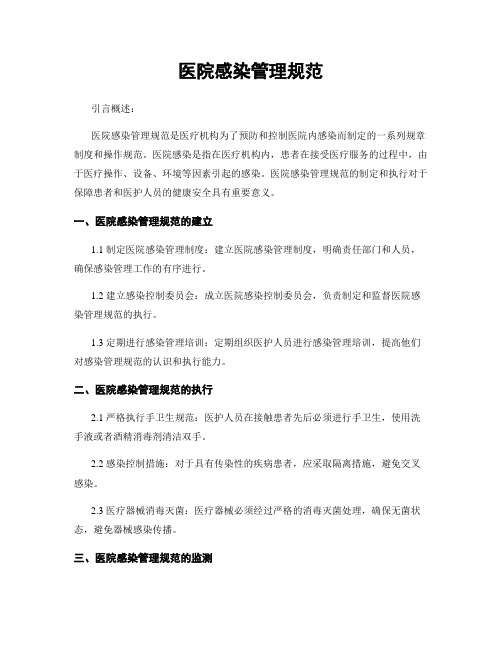 医院感染管理规范

引言概述：

医院感染管理规范是医疗机构为了预防和控制医院内感染而制定的一系列规章制度和操作规范。医院感染是指在医疗机构内，患者在接受医疗服务的过程中，由于医疗操作、设备、环境等因素引起的感染。医院感染管理规范的制定和执行对于保障患者和医护人员的健康安全具有重要意义。

一、医院感染管理规范的建立

1.1 制定医院感染管理制度：建立医院感染管理制度，明确责任部门和人员，确保感染管理工作的有序进行。

1.2 建立感染控制委员会：成立医院感染控制委员会，负责制定和监督医院感染管理规范的执行。

1.3 定期进行感染管理培训：定期组织医护人员进行感染管理培训，提高他们对感染管理规范的认识和执行能力。

二、医院感染管理规范的执行

2.1 严格执行手卫生规范：医护人员在接触患者先后必须进行手卫生，使用洗手液或者酒精消毒剂清洁双手。

2.2 感染控制措施：对于具有传染性的疾病患者，应采取隔离措施，避免交叉感染。

2.3 医疗器械消毒灭菌：医疗器械必须经过严格的消毒灭菌处理，确保无菌状态，避免器械感染传播。

三、医院感染管理规范的监测